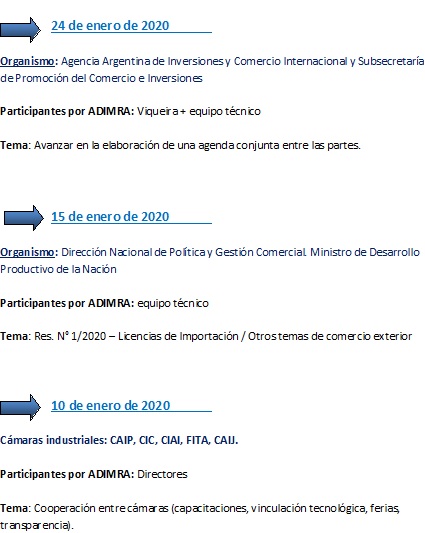 24 de enero de 2020

Organismo: Agencia Argentina de Inversiones y Comercio Internacional y Subsecretaría de Promoción del Comercio e Inversiones

Participantes por ADIMRA: Viqueira + equipo técnico

Tema: Avanzar en la elaboración de una agenda conjunta entre las partes.

15 de enero de 2020

Organismo: Dirección Nacional de Política y Gestión Comercial. Ministro de Desarrollo Productivo de la Nación

Participantes por ADIMRA: equipo técnico

Tema: Res. N° 1/2020 – Licencias de Importación / Otros temas de comercio exterior

10 de enero de 2020

Cámaras industriales: CAIP, CIC, CIAI, FITA, CAIJ.

Participantes por ADIMRA: Directores

Tema: Cooperación entre cámaras (capacitaciones, vinculación tecnológica, ferias, transparencia).